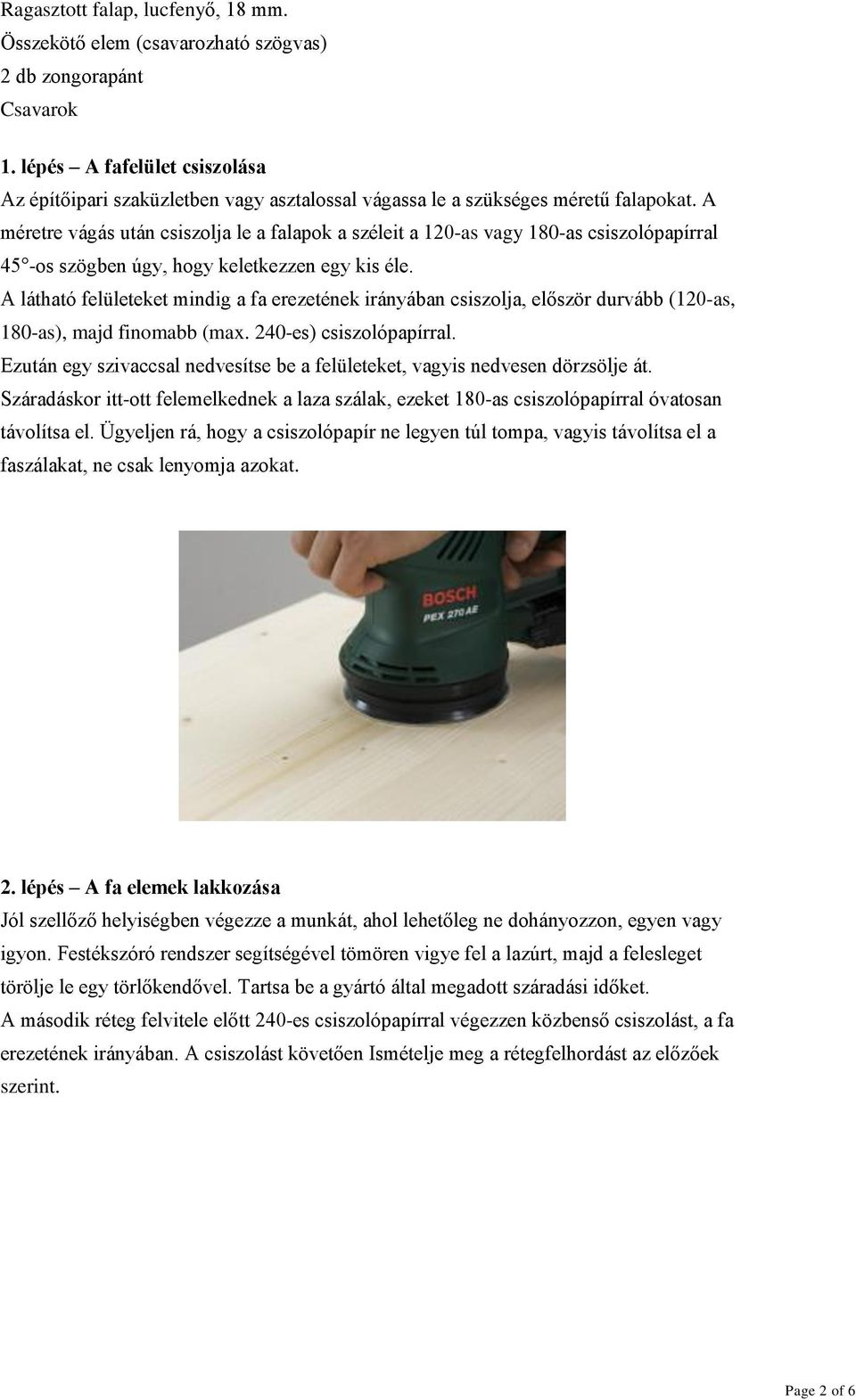 Ragasztott falap, lucfenyő, 18 mm.
Összekötő elem (csavarozható szögvas)
2 db zongorapánt
Csavarok

1. lépés – A fafelület csiszolása
Az építőipari szaküzletben vagy asztalossal vágassa le a szükséges méretű falapokat. A méretre vágás után csiszolja le a falapok a széleit a 120-as vagy 180-as csiszolópapírral 45°-os szögben úgy, hogy keletkezzen egy kis éle.
A látható felületeket mindig a fa erezetének irányában csiszolja, először durvább (120-as, 180-as), majd finomabb (max. 240-es) csiszolópapírral.
Ezután egy szivaccsal nedvesítse be a felületeket, vagyis nedvesen dörzsölje át.
Száradáskor itt-ott felemelkednek a laza szálak, ezeket 180-as csiszolópapírral óvatosan távolítsa el. Ügyeljen rá, hogy a csiszolópapír ne legyen túl tompa, vagyis távolítsa el a faszálakat, ne csak lenyomja azokat.

BOSCH
PEX 270 AE

2. lépés – A fa elemek lakkozása
Jól szellőző helyiségben végezze a munkát, ahol lehetőleg ne dohányozzon, egyen vagy igyon. Festékszóró rendszer segítségével tömören vigye fel a lazúrt, majd a felesleget törölje le egy törlőkendővel. Tartsa be a gyártó által megadott száradási időket.
A második réteg felvitele előtt 240-es csiszolópapírral végezzen közbenső csiszolást, a fa erezetének irányában. A csiszolást követően Ismételje meg a rétegfelhordást az előzőek szerint.

Page 2 of 6